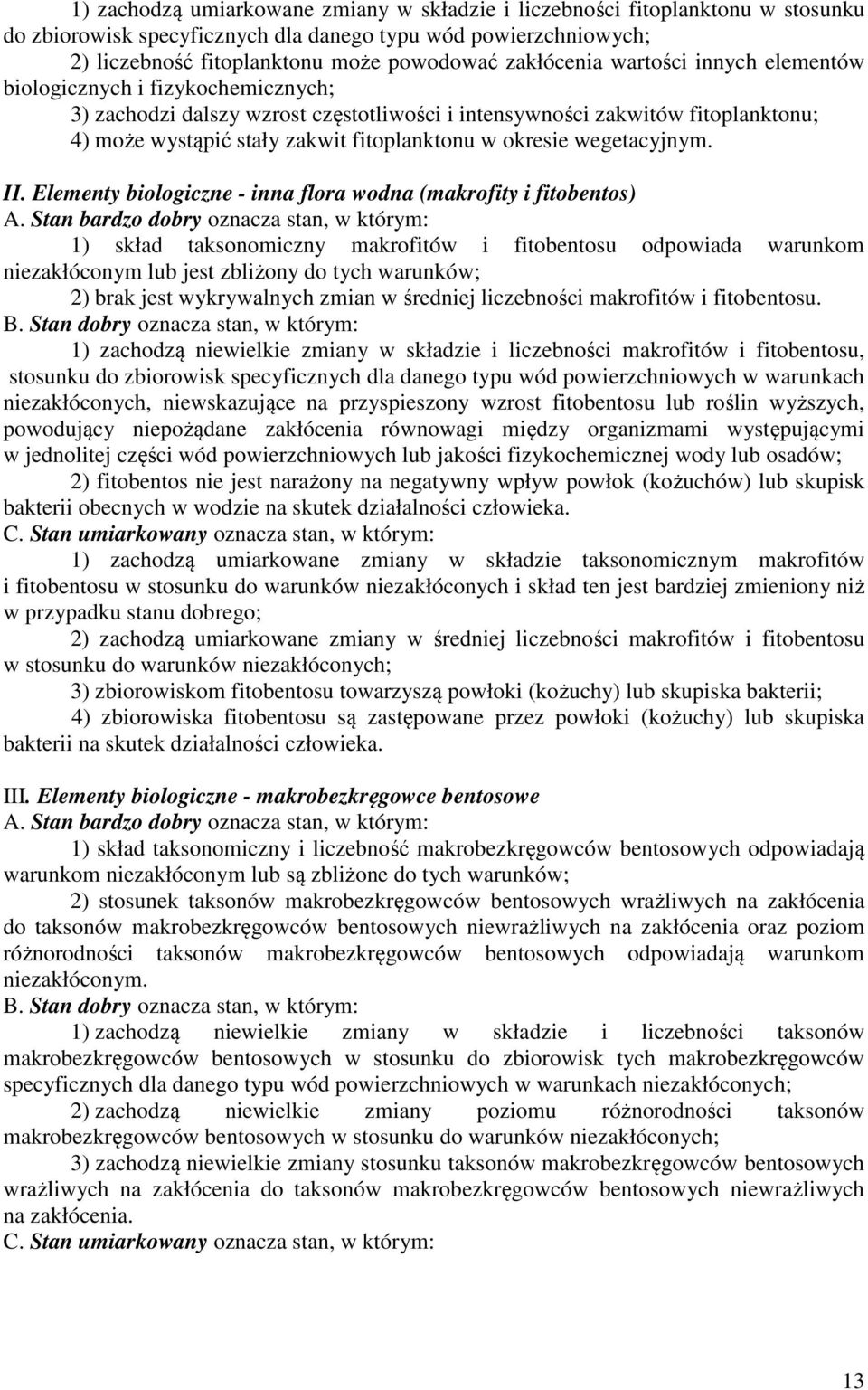 1) zachodzą umiarkowane zmiany w składzie i liczebności fitoplanktonu w stosunku do zbiorowisk specyficznych dla danego typu wód powierzchniowych;

2) liczebność fitoplanktonu może powodować zakłócenia wartości innych elementów biologicznych i fizykochemicznych;

3) zachodzi dalszy wzrost częstotliwości i intensywności zakwitów fitoplanktonu;

4) może wystąpić stały zakwit fitoplanktonu w okresie wegetacyjnym.

II. Elementy biologiczne - inna flora wodna (makrofity i fitobentos)

A. Stan bardzo dobry oznacza stan, w którym:

1) skład taksonomiczny makrofitów i fitobentosu odpowiada warunkom niezakłóconym lub jest zbliżony do tych warunków;

2) brak jest wykrywalnych zmian w średniej liczebności makrofitów i fitobentosu.

B. Stan dobry oznacza stan, w którym:

1) zachodzą niewielkie zmiany w składzie i liczebności makrofitów i fitobentosu, stosunku do zbiorowisk specyficznych dla danego typu wód powierzchniowych w warunkach niezakłóconych, niewskazujące na przyspieszony wzrost fitobentosu lub roślin wyższych, powodujący niepożądane zakłócenia równowagi między organizmami występującymi w jednolitej części wód powierzchniowych lub jakości fizykochemicznej wody lub osadów;

2) fitobentos nie jest narażony na negatywny wpływ powłok (kożuchów) lub skupisk bakterii obecnych w wodzie na skutek działalności człowieka.

C. Stan umiarkowany oznacza stan, w którym:

1) zachodzą umiarkowane zmiany w składzie taksonomicznym makrofitów i fitobentosu w stosunku do warunków niezakłóconych i skład ten jest bardziej zmieniony niż w przypadku stanu dobrego;

2) zachodzą umiarkowane zmiany w średniej liczebności makrofitów i fitobentosu w stosunku do warunków niezakłóconych;

3) zbiorowiskom fitobentosu towarzyszą powłoki (kożuchy) lub skupiska bakterii;

4) zbiorowiska fitobentosu są zastępowane przez powłoki (kożuchy) lub skupiska bakterii na skutek działalności człowieka.

III. Elementy biologiczne - makrobezkręgowce bentosowe

A. Stan bardzo dobry oznacza stan, w którym:

1) skład taksonomiczny i liczebność makrobezkręgowców bentosowych odpowiadają warunkom niezakłóconym lub są zbliżone do tych warunków;

2) stosunek taksonów makrobezkręgowców bentosowych wrażliwych na zakłócenia do taksonów makrobezkręgowców bentosowych niewrażliwych na zakłócenia oraz poziom różnorodności taksonów makrobezkręgowców bentosowych odpowiadają warunkom niezakłóconym.

B. Stan dobry oznacza stan, w którym:

1) zachodzą niewielkie zmiany w składzie i liczebności taksonów makrobezkręgowców bentosowych w stosunku do zbiorowisk tych makrobezkręgowców specyficznych dla danego typu wód powierzchniowych w warunkach niezakłóconych;

2) zachodzą niewielkie zmiany poziomu różnorodności taksonów makrobezkręgowców bentosowych w stosunku do warunków niezakłóconych;

3) zachodzą niewielkie zmiany stosunku taksonów makrobezkręgowców bentosowych wrażliwych na zakłócenia do taksonów makrobezkręgowców bentosowych niewrażliwych na zakłócenia.

C. Stan umiarkowany oznacza stan, w którym:

13